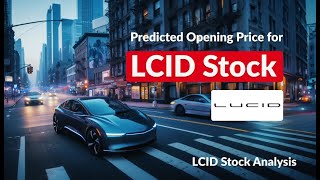 Predicted Opening Price for

LCID Stock

LUCID

LCID Stock Analysis